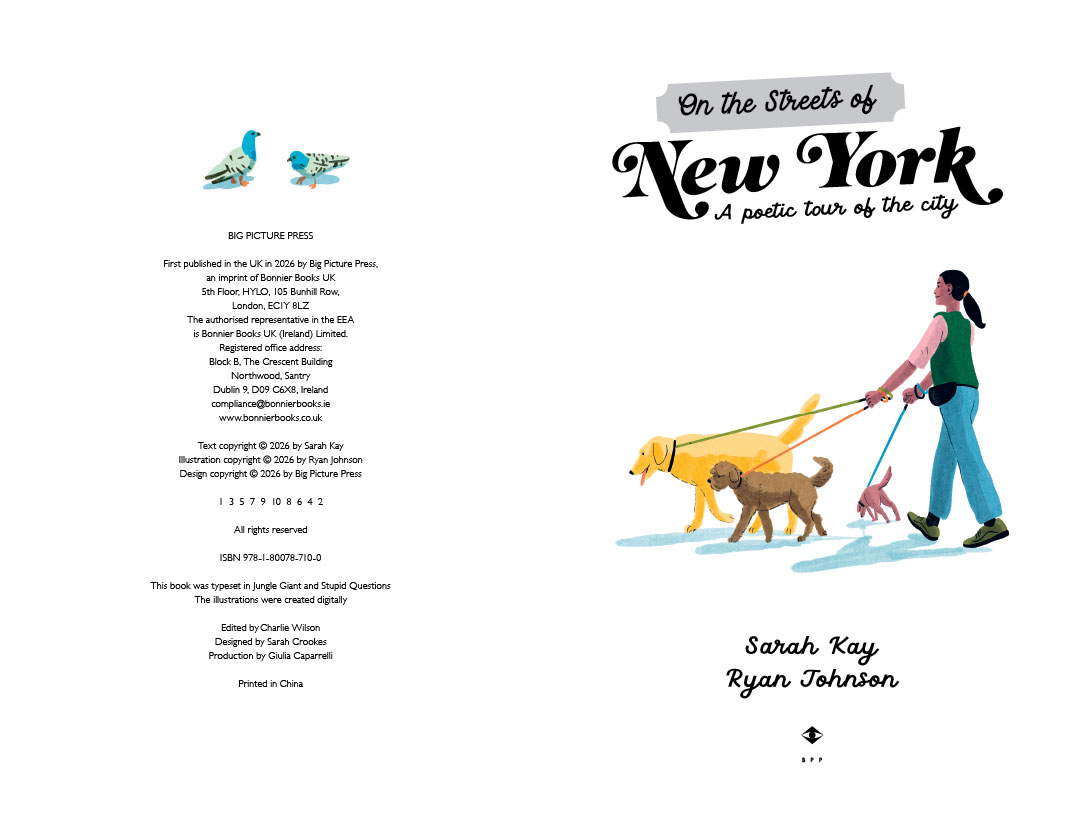 BIG PICTURE PRESS

First published in the UK in 2026 by Big Picture Press,
an imprint of Bonnier Books UK
5th Floor, HYLO, 105 Bunhill Row,
London, EC1Y 8LZ
The authorised representative in the EEA
is Bonnier Books UK (Ireland) Limited.
Registered office address:
Block B, The Crescent Building
Northwood, Santry
Dublin 9, D09 C6X8, Ireland
compliance@bonnierbooks.ie
www.bonnierbooks.co.uk

Text copyright © 2026 by Sarah Kay
Illustration copyright © 2026 by Ryan Johnson
Design copyright © 2026 by Big Picture Press

1 3 5 7 9 10 8 6 4 2

All rights reserved

ISBN 978-1-80078-710-0

This book was typeset in Jungle Giant and Stupid Questions
The illustrations were created digitally

Edited by Charlie Wilson
Designed by Sarah Crookes
Production by Giulia Caparrelli

Printed in China

On the Streets of
New York
A poetic tour of the city

Sarah Kay
Ryan Johnson

BPP